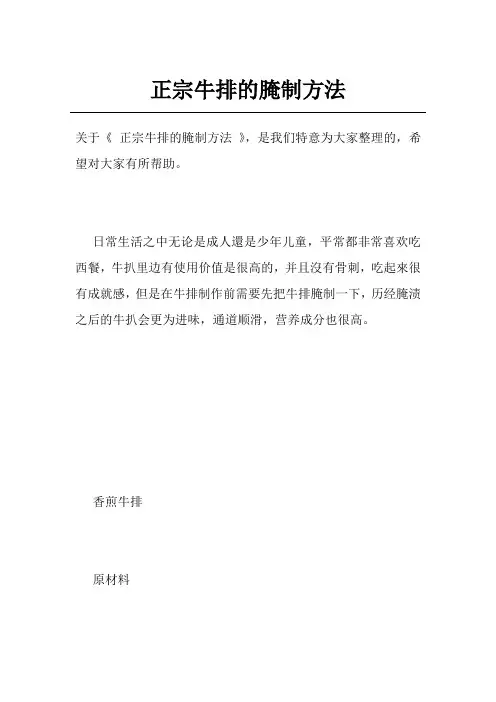 正宗牛排的腌制方法

关于《 正宗牛排的腌制方法 》，是我们特意为大家整理的，希望对大家有所帮助。

日常生活之中无论是成人還是少年儿童，平常都非常喜欢吃西餐，牛扒里边有使用价值是很高的，并且沒有骨刺，吃起來很有成就感，但是在牛排制作前需要先把牛排腌制一下，历经腌渍之后的牛扒会更为进味，通道顺滑，营养成分也很高。

香煎牛排

原材料